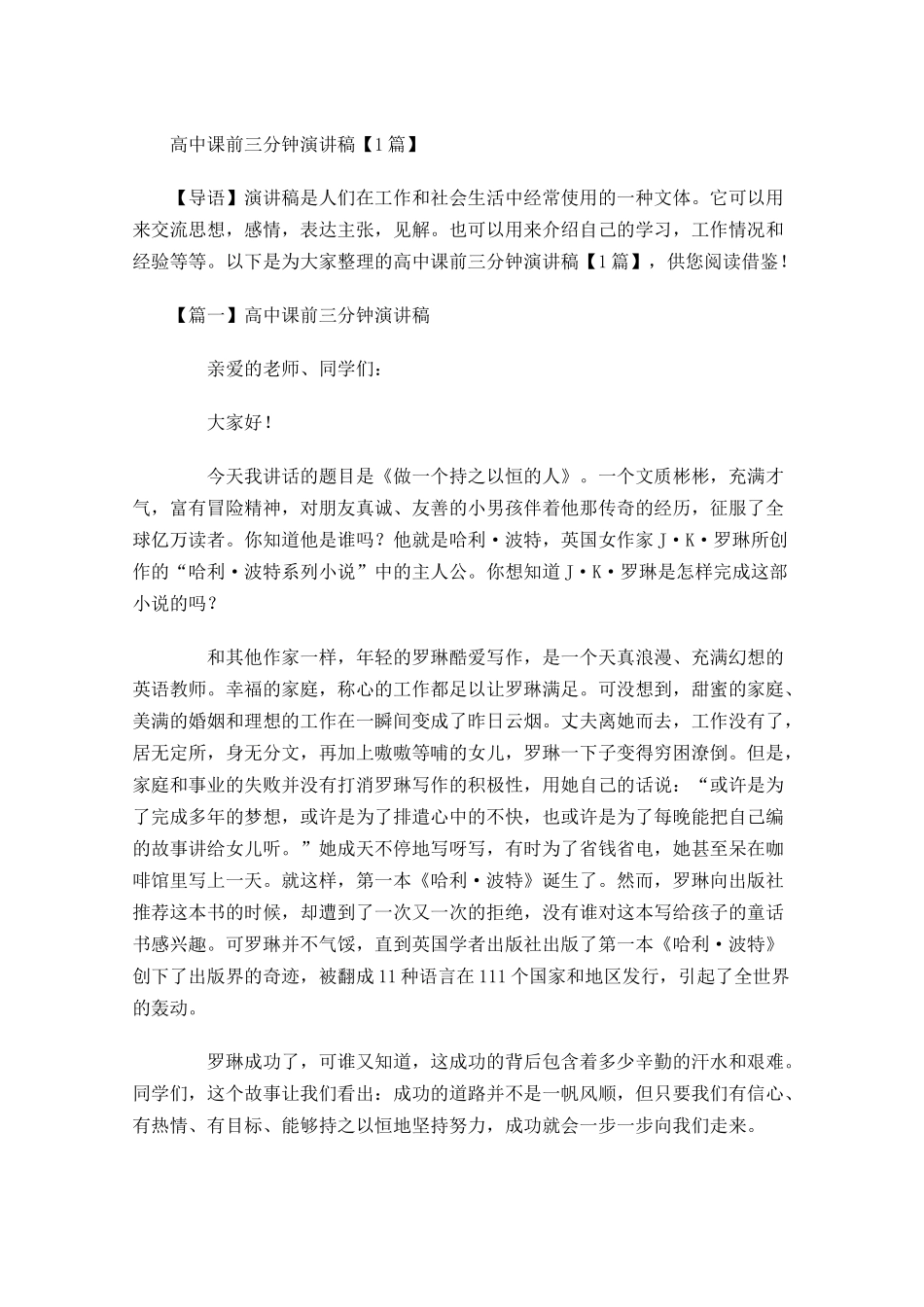 高中课前三分钟演讲稿【1篇】

【导语】演讲稿是人们在工作和社会生活中经常使用的一种文体。它可以用来交流思想，感情，表达主张，见解。也可以用来介绍自己的学习，工作情况和经验等等。以下是为大家整理的高中课前三分钟演讲稿【1篇】，供您阅读借鉴！

【篇一】高中课前三分钟演讲稿

亲爱的老师、同学们：

大家好！

今天我讲话的题目是《做一个持之以恒的人》。一个文质彬彬，充满才气，富有冒险精神，对朋友真诚、友善的小男孩伴着他那传奇的经历，征服了全球亿万读者。你知道他是谁吗？他就是哈利·波特，英国女作家J·K·罗琳所创作的“哈利·波特系列小说”中的主人公。你想知道J·K·罗琳是怎样完成这部小说的吗？

和其他作家一样，年轻的罗琳酷爱写作，是一个天真浪漫、充满幻想的英语教师。幸福的家庭，称心的工作都足以让罗琳满足。可没想到，甜蜜的家庭、美满的婚姻和理想的工作在一瞬间变成了昨日云烟。丈夫离她而去，工作没有了，居无定所，身无分文，再加上嗷嗷等哺的女儿，罗琳一下子变得穷困潦倒。但是，家庭和事业的失败并没有打消罗琳写作的积极性，用她自己的话说：“或许是为了完成多年的梦想，或许是为了排遣心中的不快，也或许是为了每晚能把自己编的故事讲给女儿听。”她成天不停地写呀写，有时为了省钱省电，她甚至呆在咖啡馆里写上一天。就这样，第一本《哈利·波特》诞生了。然而，罗琳向出版社推荐这本书的时候，却遭到了一次又一次的拒绝，没有谁对这本写给孩子的童话书感兴趣。可罗琳并不气馁，直到英国学者出版社出版了第一本《哈利·波特》创下了出版界的奇迹，被翻成11种语言在111个国家和地区发行，引起了全世界的轰动。

罗琳成功了，可谁又知道，这成功的背后包含着多少辛勤的汗水和艰难。同学们，这个故事让我们看出：成功的道路并不是一帆风顺，但只要我们有信心、有热情、有目标、能够持之以恒地坚持努力，成功就会一步一步向我们走来。